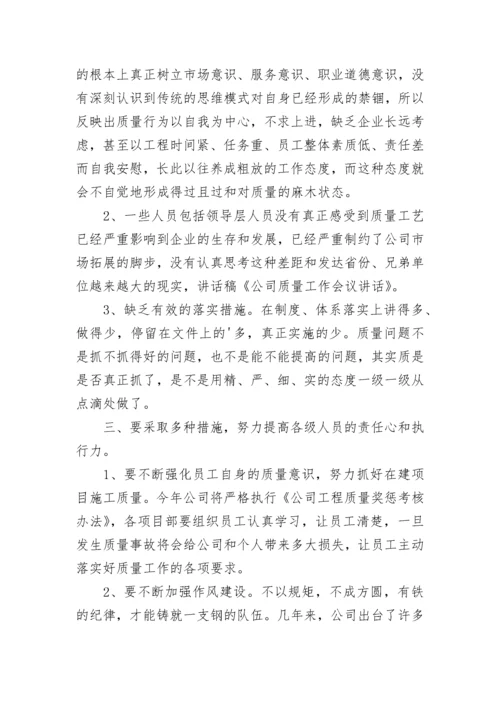 的根本上真正树立市场意识、服务意识、职业道德意识，没有深刻认识到传统的思维模式对自身已经形成的禁锢，所以反映出质量行为以自我为中心，不求上进，缺乏企业长远考虑，甚至以工程时间紧、任务重、员工整体素质低、责任差而自我安慰，长此以往养成粗放的工作态度，而这种态度就会不自觉地形成得过且过和对质量的麻木状态。

2、一些人员包括领导层人员没有真正感受到质量工艺已经严重影响到企业的生存和发展，已经严重制约了公司市场拓展的脚步，没有认真思考这种差距和发达省份、兄弟单位越来越大的现实，讲话稿《公司质量工作会议讲话》。

3、缺乏有效的落实措施。在制度、体系落实上讲得多、做得少，停留在文件上的'多，真正实施的少。质量问题不是抓不抓得好的问题，也不是能不能提高的问题，其实质是是否真正抓了，是不是用精、严、细、实的态度一级一级从点滴处做了。

三、要采取多种措施，努力提高各级人员的责任心和执行力。

1、要不断强化员工自身的质量意识，努力抓好在建项目施工质量。今年公司将严格执行《公司工程质量奖惩考核办法》，各项目部要组织员工认真学习，让员工清楚，一旦发生质量事故将会给公司和个人带来多大损失，让员工主动落实好质量工作的各项要求。

2、要不断加强作风建设。不以规矩，不成方圆，有铁的纪律，才能铸就一支钢的队伍。几年来，公司出台了许多